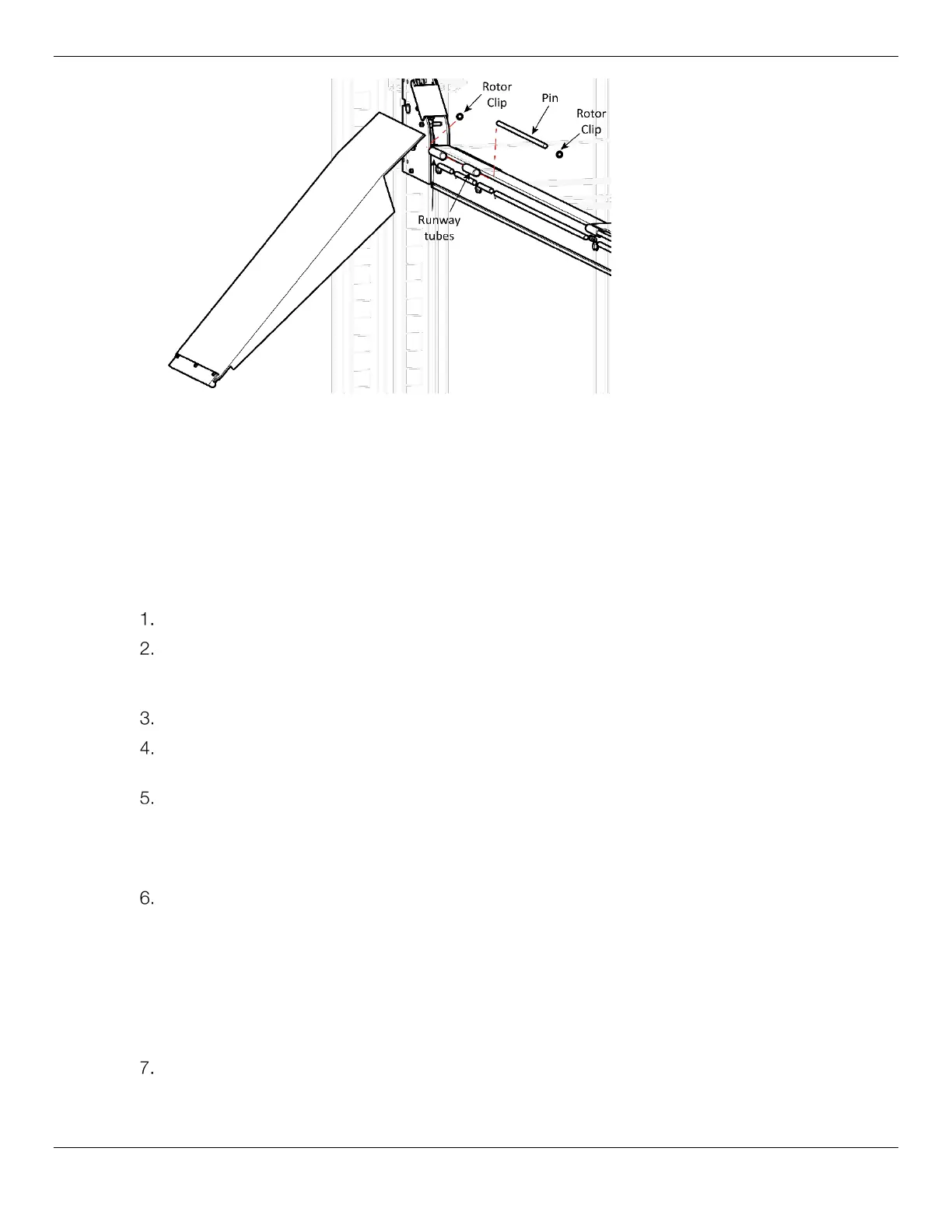 Rotor Clip

Pin

Rotor Clip

Runway tubes

1.

2.

3.

4.

5.

6.

7.